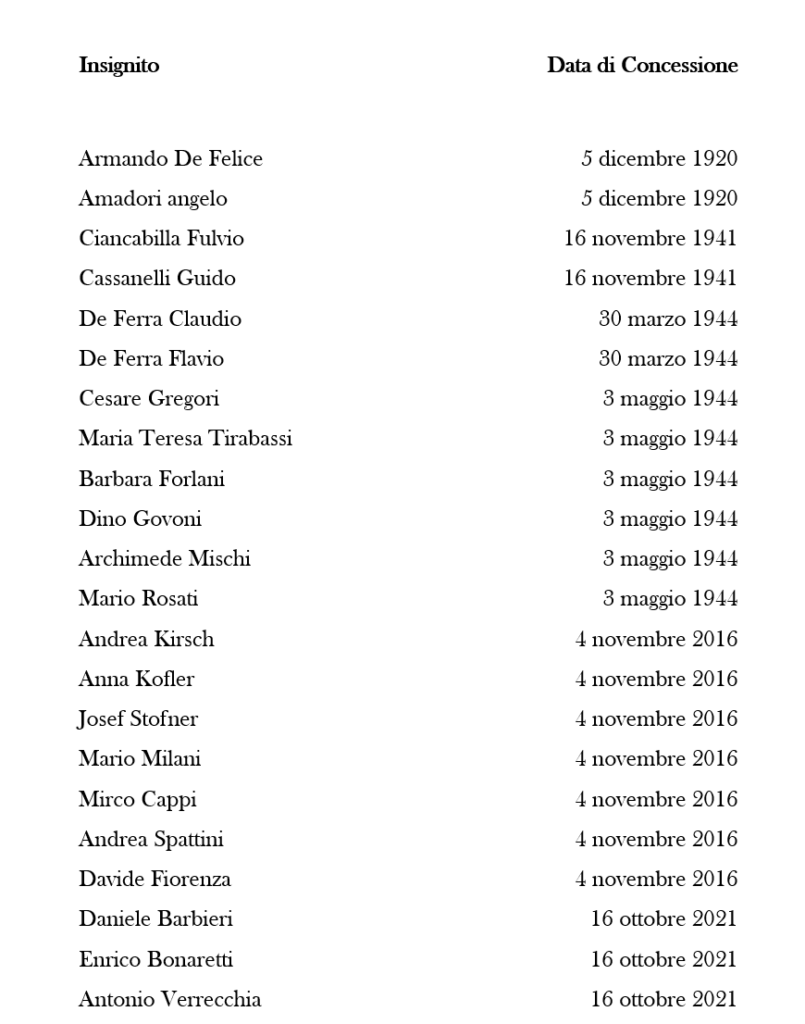 | Insignito | Data di Concessione |
|---|---|
| Armando De Felice | 5 dicembre 1920 |
| Amadori angelo | 5 dicembre 1920 |
| Ciancabilla Fulvio | 16 novembre 1941 |
| Cassanelli Guido | 16 novembre 1941 |
| De Ferra Claudio | 30 marzo 1944 |
| De Ferra Flavio | 30 marzo 1944 |
| Cesare Gregori | 3 maggio 1944 |
| Maria Teresa Tirabassi | 3 maggio 1944 |
| Barbara Forlani | 3 maggio 1944 |
| Dino Govoni | 3 maggio 1944 |
| Archimede Mischi | 3 maggio 1944 |
| Mario Rosati | 3 maggio 1944 |
| Andrea Kirsch | 4 novembre 2016 |
| Anna Kofler | 4 novembre 2016 |
| Josef Stofner | 4 novembre 2016 |
| Mario Milani | 4 novembre 2016 |
| Mirco Cappi | 4 novembre 2016 |
| Andrea Spattini | 4 novembre 2016 |
| Davide Fiorenza | 4 novembre 2016 |
| Daniele Barbieri | 16 ottobre 2021 |
| Enrico Bonaretti | 16 ottobre 2021 |
| Antonio Verrecchia | 16 ottobre 2021 |